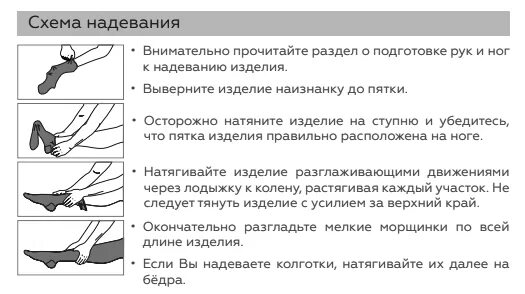 Схема надевания

• Внимательно прочитайте раздел о подготовке рук и ног к надеванию изделия.

• Выверните изделие наизнанку до пятки.

• Осторожно натяните изделие на ступню и убедитесь, что пятка изделия правильно расположена на ноге.

• Натягивайте изделие разглаживающими движениями через лодыжку к колену, растягивая каждый участок. Не следует тянуть изделие с усилием за верхний край.

• Окончательно разгладьте мелкие морщинки по всей длине изделия.

• Если Вы надеваете колготки, натягивайте их далее на бёдра.